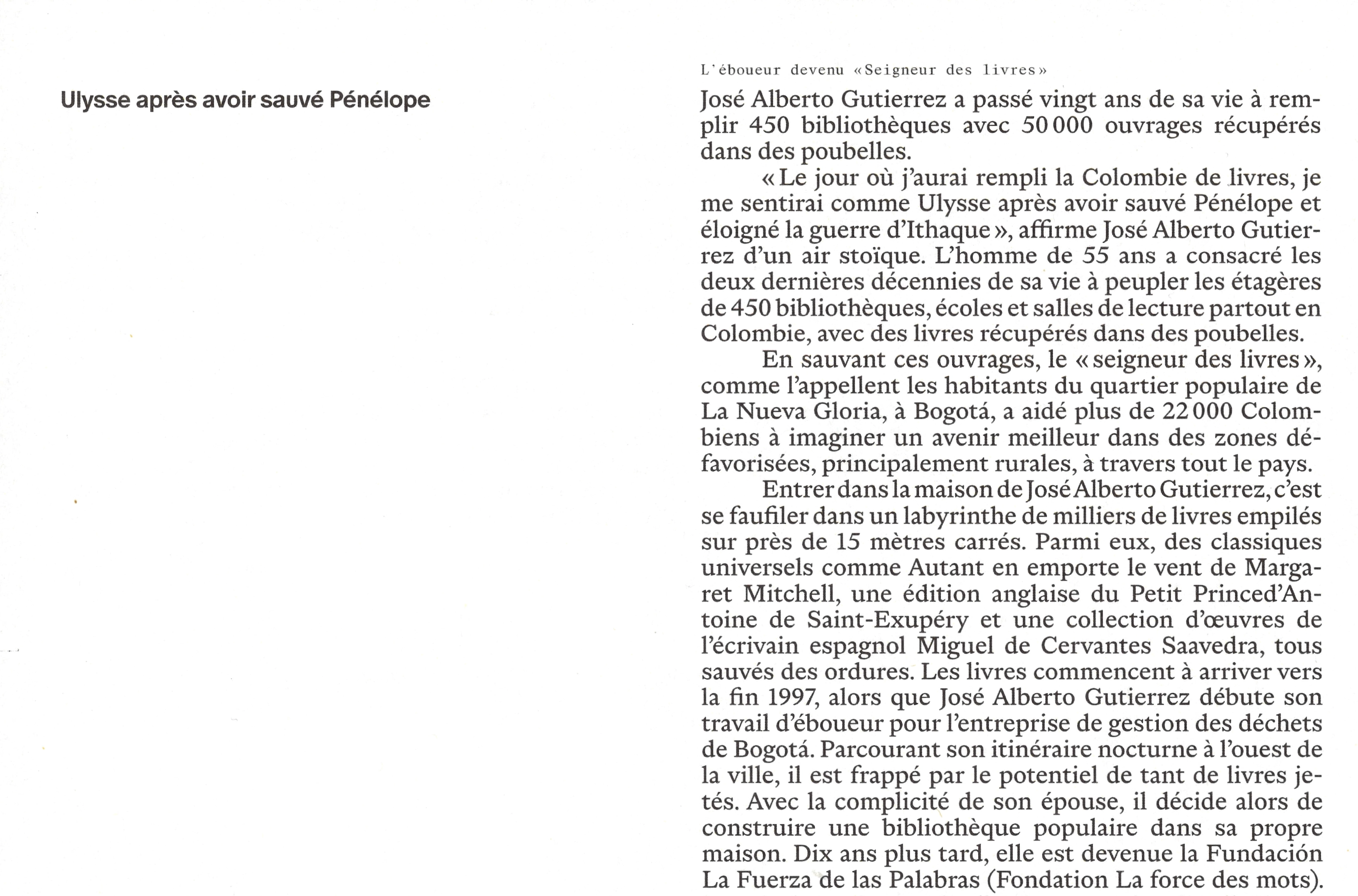 Ulysse après avoir sauvé Pénélope

L'éboueur devenu «Seigneur des livres»

José Alberto Gutierrez a passé vingt ans de sa vie à remplir 450 bibliothèques avec 50 000 ouvrages récupérés dans des poubelles.

« Le jour où j'aurai rempli la Colombie de livres, je me sentirai comme Ulysse après avoir sauvé Pénélope et éloigné la guerre d'Ithaque », affirme José Alberto Gutierrez d'un air stoïque. L'homme de 55 ans a consacré les deux dernières décennies de sa vie à peupler les étagères de 450 bibliothèques, écoles et salles de lecture partout en Colombie, avec des livres récupérés dans des poubelles.

En sauvant ces ouvrages, le « seigneur des livres », comme l'appellent les habitants du quartier populaire de La Nueva Gloria, à Bogotá, a aidé plus de 22 000 Colombiens à imaginer un avenir meilleur dans des zones défavorisées, principalement rurales, à travers tout le pays.

Entrer dans la maison de José Alberto Gutierrez, c'est se faufiler dans un labyrinthe de milliers de livres empilés sur près de 15 mètres carrés. Parmi eux, des classiques universels comme Autant en emporte le vent de Margaret Mitchell, une édition anglaise du Petit Princed'Antoine de Saint-Exupéry et une collection d'œuvres de l'écrivain espagnol Miguel de Cervantes Saavedra, tous sauvés des ordures. Les livres commencent à arriver vers la fin 1997, alors que José Alberto Gutierrez débute son travail d'éboueur pour l'entreprise de gestion des déchets de Bogotá. Parcourant son itinéraire nocturne à l'ouest de la ville, il est frappé par le potentiel de tant de livres jetés. Avec la complicité de son épouse, il décide alors de construire une bibliothèque populaire dans sa propre maison. Dix ans plus tard, elle est devenue la Fundación La Fuerza de las Palabras (Fondation La force des mots).